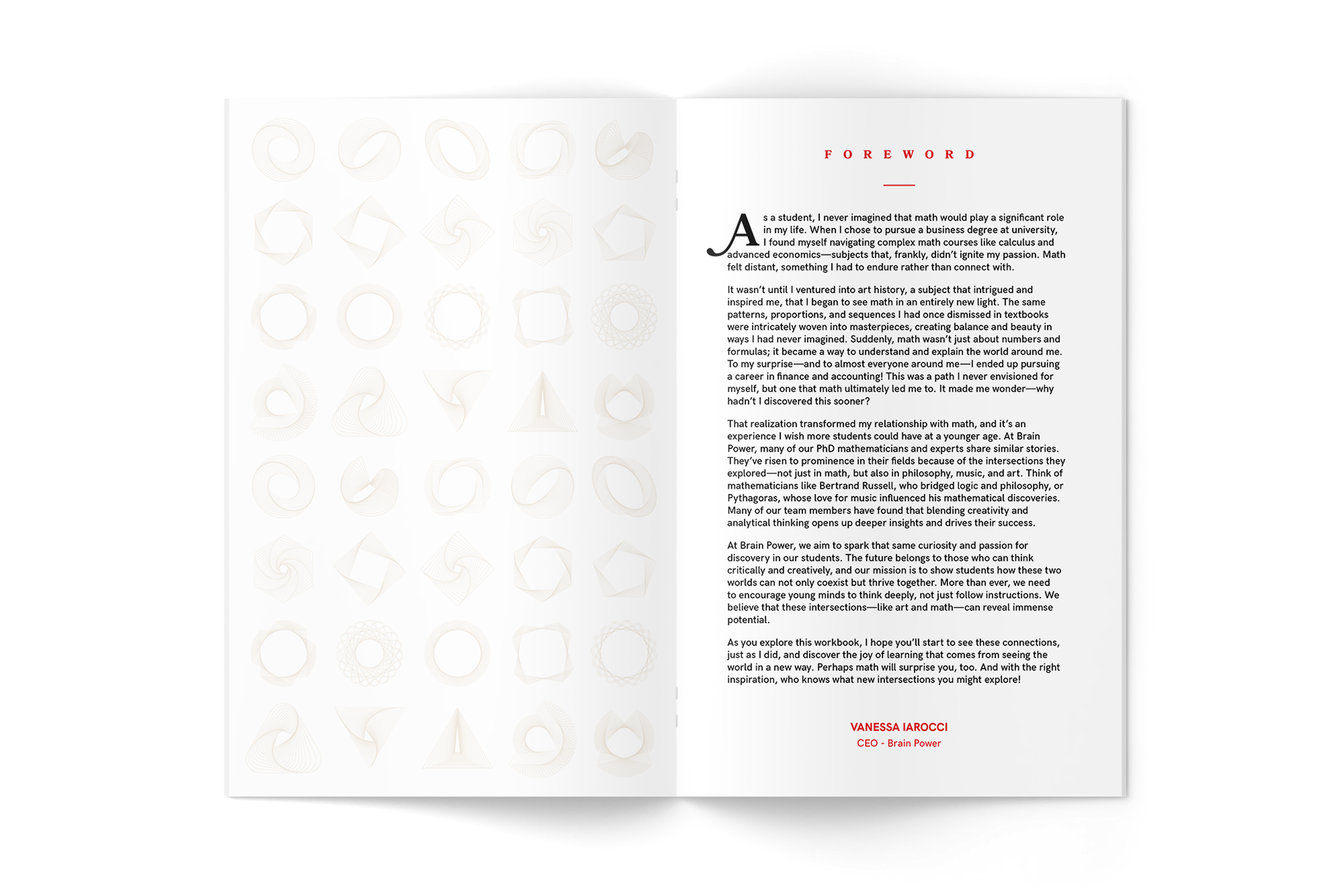 FOREWORD

As a student, I never imagined that math would play a significant role in my life. When I chose to pursue a business degree at university, I found myself navigating complex math courses like calculus and advanced economics—subjects that, frankly, didn't ignite my passion. Math felt distant, something I had to endure rather than connect with.

It wasn't until I ventured into art history, a subject that intrigued and inspired me, that I began to see math in an entirely new light. The same patterns, proportions, and sequences I had once dismissed in textbooks were intricately woven into masterpieces, creating balance and beauty in ways I had never imagined. Suddenly, math wasn't just about numbers and formulas; it became a way to understand and explain the world around me. To my surprise—and to almost everyone around me—I ended up pursuing a career in finance and accounting! This was a path I never envisioned for myself, but one that math ultimately led me to. It made me wonder—why hadn't I discovered this sooner?

That realization transformed my relationship with math, and it's an experience I wish more students could have at a younger age. At Brain Power, many of our PhD mathematicians and experts share similar stories. They've risen to prominence in their fields because of the intersections they explored—not just in math, but also in philosophy, music, and art. Think of mathematicians like Bertrand Russell, who bridged logic and philosophy, or Pythagoras, whose love for music influenced his mathematical discoveries. Many of our team members have found that blending creativity and analytical thinking opens up deeper insights and drives their success.

At Brain Power, we aim to spark that same curiosity and passion for discovery in our students. The future belongs to those who can think critically and creatively, and our mission is to show students how these two worlds can not only coexist but thrive together. More than ever, we need to encourage young minds to think deeply, not just follow instructions. We believe that these intersections—like art and math—can reveal immense potential.

As you explore this workbook, I hope you'll start to see these connections, just as I did, and discover the joy of learning that comes from seeing the world in a new way. Perhaps math will surprise you, too. And with the right inspiration, who knows what new intersections you might explore!

VANESSA IAROCCI
CEO - Brain Power